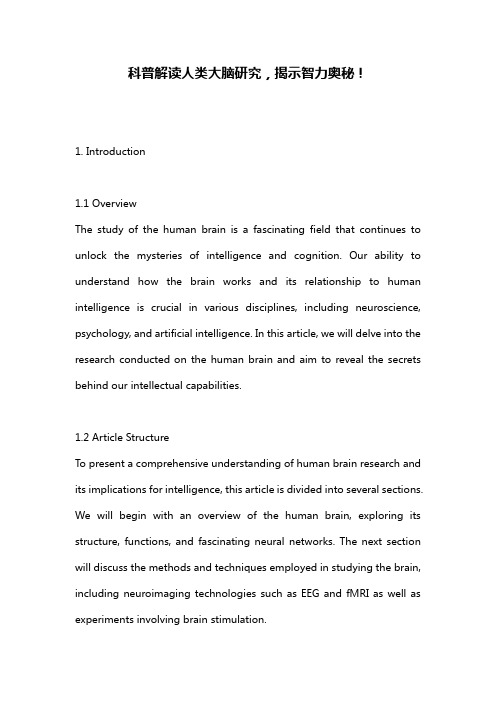 科普解读人类大脑研究，揭示智力奥秘！

1. Introduction

1.1 Overview
The study of the human brain is a fascinating field that continues to unlock the mysteries of intelligence and cognition. Our ability to understand how the brain works and its relationship to human intelligence is crucial in various disciplines, including neuroscience, psychology, and artificial intelligence. In this article, we will delve into the research conducted on the human brain and aim to reveal the secrets behind our intellectual capabilities.

1.2 Article Structure
To present a comprehensive understanding of human brain research and its implications for intelligence, this article is divided into several sections. We will begin with an overview of the human brain, exploring its structure, functions, and fascinating neural networks. The next section will discuss the methods and techniques employed in studying the brain, including neuroimaging technologies such as EEG and fMRI as well as experiments involving brain stimulation.